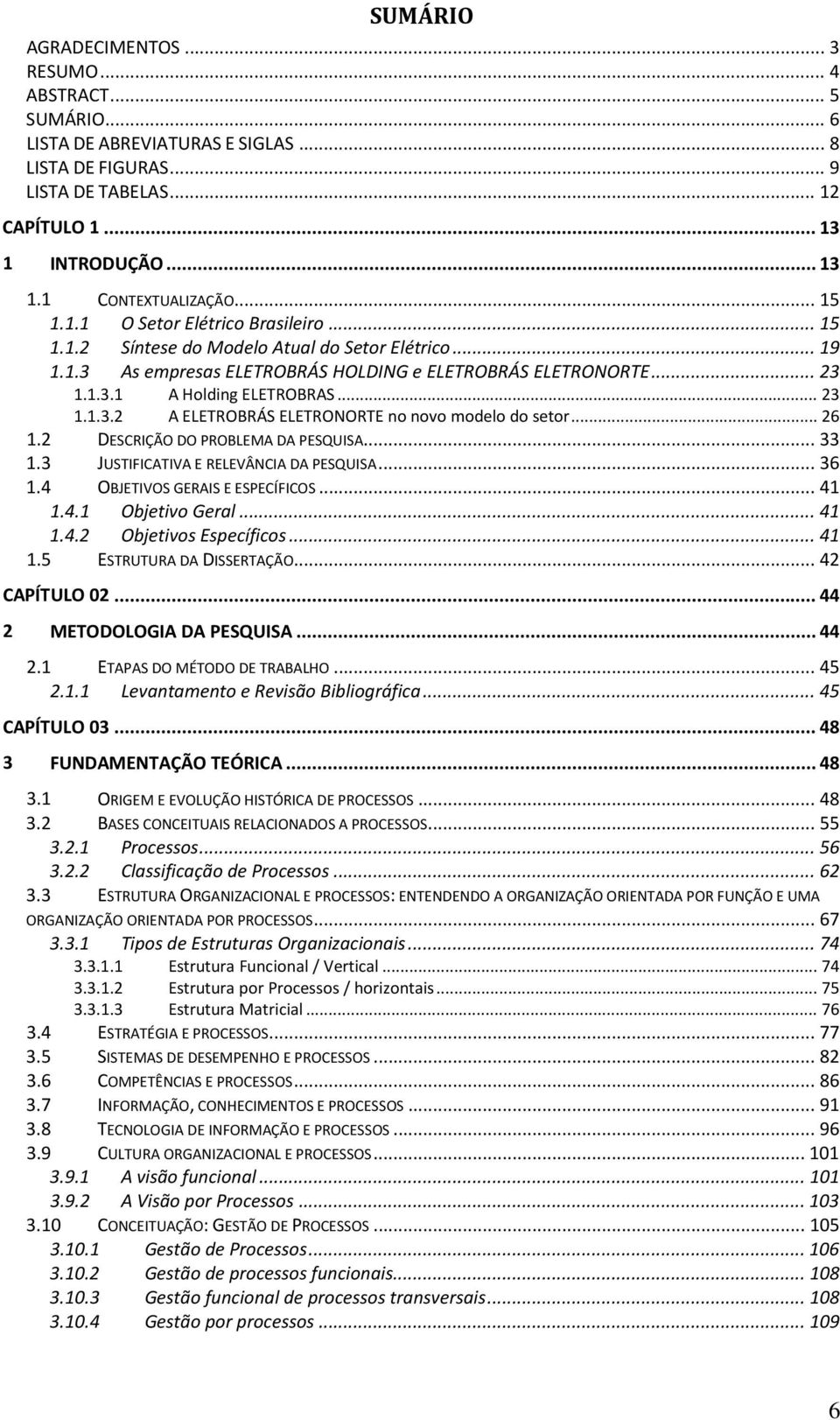 SUMÁRIO

AGRADECIMENTOS ... 3
RESUMO ... 4
ABSTRACT ... 5
SUMÁRIO ... 6
LISTA DE ABREVIATURAS E SIGLAS ... 8
LISTA DE FIGURAS ... 9
LISTA DE TABELAS ... 12
CAPÍTULO 1 ... 13
1 INTRODUÇÃO ... 13
1.1 CONTEXTUALIZAÇÃO ... 15
1.1.1 O Setor Elétrico Brasileiro ... 15
1.1.2 Síntese do Modelo Atual do Setor Elétrico ... 19
1.1.3 As empresas ELETROBRÁS HOLDING e ELETROBRÁS ELETRONORTE ... 23
1.1.3.1 A Holding ELETROBRAS ... 23
1.1.3.2 A ELETROBRÁS ELETRONORTE no novo modelo do setor ... 26
1.2 DESCRIÇÃO DO PROBLEMA DA PESQUISA ... 33
1.3 JUSTIFICATIVA E RELEVÂNCIA DA PESQUISA ... 36
1.4 OBJETIVOS GERAIS E ESPECÍFICOS ... 41
1.4.1 Objetivo Geral ... 41
1.4.2 Objetivos Específicos ... 41
1.5 ESTRUTURA DA DISSERTAÇÃO ... 42
CAPÍTULO 02 ... 44
2 METODOLOGIA DA PESQUISA ... 44
2.1 ETAPAS DO MÉTODO DE TRABALHO ... 45
2.1.1 Levantamento e Revisão Bibliográfica ... 45
CAPÍTULO 03 ... 48
3 FUNDAMENTAÇÃO TEÓRICA ... 48
3.1 ORIGEM E EVOLUÇÃO HISTÓRICA DE PROCESSOS ... 48
3.2 BASES CONCEITUAIS RELACIONADOS A PROCESSOS ... 55
3.2.1 Processos ... 56
3.2.2 Classificação de Processos ... 62
3.3 ESTRUTURA ORGANIZACIONAL E PROCESSOS: ENTENDENDO A ORGANIZAÇÃO ORIENTADA POR FUNÇÃO E UMA ORGANIZAÇÃO ORIENTADA POR PROCESSOS ... 67
3.3.1 Tipos de Estruturas Organizacionais ... 74
3.3.1.1 Estrutura Funcional / Vertical ... 74
3.3.1.2 Estrutura por Processos / horizontais ... 75
3.3.1.3 Estrutura Matricial ... 76
3.4 ESTRATÉGIA E PROCESSOS ... 77
3.5 SISTEMAS DE DESEMPENHO E PROCESSOS ... 82
3.6 COMPETÊNCIAS E PROCESSOS ... 86
3.7 INFORMAÇÃO, CONHECIMENTOS E PROCESSOS ... 91
3.8 TECNOLOGIA DE INFORMAÇÃO E PROCESSOS ... 96
3.9 CULTURA ORGANIZACIONAL E PROCESSOS ... 101
3.9.1 A visão funcional ... 101
3.9.2 A Visão por Processos ... 103
3.10 CONCEITUAÇÃO: GESTÃO DE PROCESSOS ... 105
3.10.1 Gestão de Processos ... 106
3.10.2 Gestão de processos funcionais ... 108
3.10.3 Gestão funcional de processos transversais ... 108
3.10.4 Gestão por processos ... 109

6